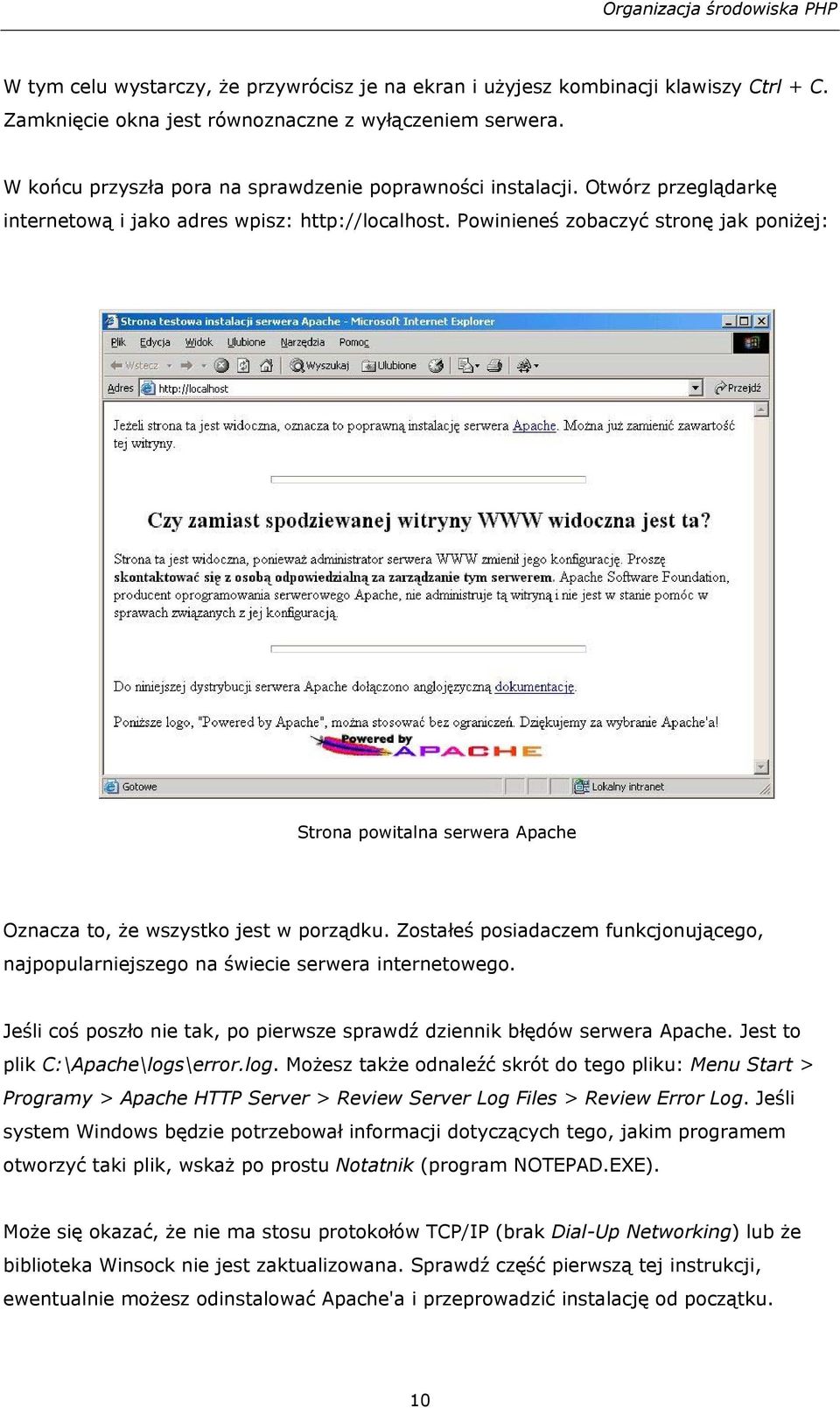 Organizacja środowiska PHP

W tym celu wystarczy, że przywrócisz je na ekran i użyjesz kombinacji klawiszy Ctrl + C. Zamknięcie okna jest równoznaczne z wyłączeniem serwera.

W końcu przyszła pora na sprawdzenie poprawności instalacji. Otwórz przeglądarkę internetową i jako adres wpisz: http://localhost. Powinieneś zobaczyć stronę jak poniżej:

Strona testowa instalacji serwera Apache - Microsoft Internet Explorer

Plik Edycja Widok Ulubione Narzędzia Pomoc

Wstecz Wyszukaj Ulubione

Adres http://localhost Przejdź

Jeżeli strona ta jest widoczna, oznacza to poprawną instalację serwera Apache. Można już zamienić zawartość tej witryny.

Czy zamiast spodziewanej witryny WWW widoczna jest ta?

Strona ta jest widoczna, ponieważ administrator serwera WWW zmienił jego konfigurację. Proszę skontaktować się z osobą odpowiedzialną za zarządzanie tym serwerem. Apache Software Foundation, producent oprogramowania serwerowego Apache, nie administruje tą witryną i nie jest w stanie pomóc w sprawach związanych z jej konfiguracją.

Do niniejszej dystrybucji serwera Apache dołączono anglojęzyczną dokumentację.

Poniższe logo, "Powered by Apache", można stosować bez ograniczeń. Dziękujemy za wybranie Apache'a!

Powered by APACHE

Gotowe Lokalny intranet

Strona powitalna serwera Apache

Oznacza to, że wszystko jest w porządku. Zostałeś posiadaczem funkcjonującego, najpopularniejszego na świecie serwera internetowego.

Jeśli coś poszło nie tak, po pierwsze sprawdź dziennik błędów serwera Apache. Jest to plik C:\Apache\logs\error.log. Możesz także odnaleźć skrót do tego pliku: Menu Start > Programy > Apache HTTP Server > Review Server Log Files > Review Error Log. Jeśli system Windows będzie potrzebował informacji dotyczących tego, jakim programem otworzyć taki plik, wskaż po prostu Notatnik (program NOTEPAD.EXE).

Może się okazać, że nie ma stosu protokołów TCP/IP (brak Dial-Up Networking) lub że biblioteka Winsock nie jest zaktualizowana. Sprawdź część pierwszą tej instrukcji, ewentualnie możesz odinstalować Apache'a i przeprowadzić instalację od początku.

10